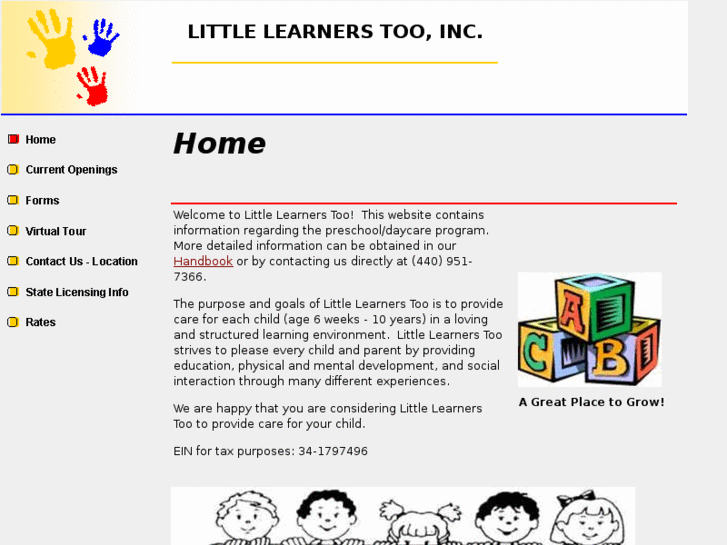 LITTLE LEARNERS TOO, INC.

Home

Current Openings

Forms

Virtual Tour

Contact Us - Location

State Licensing Info

Rates

Home

Welcome to Little Learners Too! This website contains information regarding the preschool/daycare program. More detailed information can be obtained in our Handbook or by contacting us directly at (440) 951-7366.

The purpose and goals of Little Learners Too is to provide care for each child (age 6 weeks - 10 years) in a loving and structured learning environment. Little Learners Too strives to please every child and parent by providing education, physical and mental development, and social interaction through many different experiences.

We are happy that you are considering Little Learners Too to provide care for your child.

EIN for tax purposes: 34-1797496

A C B

A Great Place to Grow!